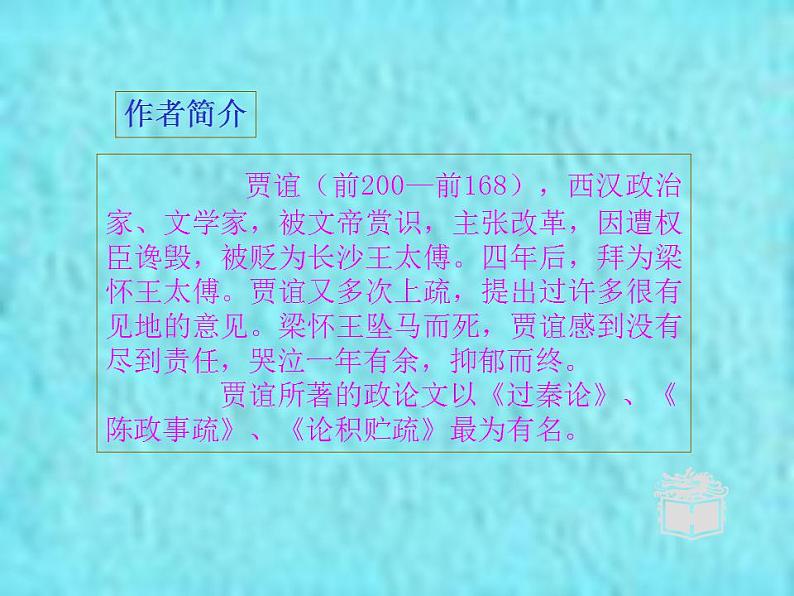 作者简介

贾谊（前200—前168），西汉政治家、文学家，被文帝赏识，主张改革，因遭权臣谗毁，被贬为长沙王太傅。四年后，拜为梁怀王太傅。贾谊又多次上疏，提出过许多很有见地的意见。梁怀王坠马而死，贾谊感到没有尽到责任，哭泣一年有余，抑郁而终。

贾谊所著的政论文以《过秦论》、《陈政事疏》、《论积贮疏》最为有名。